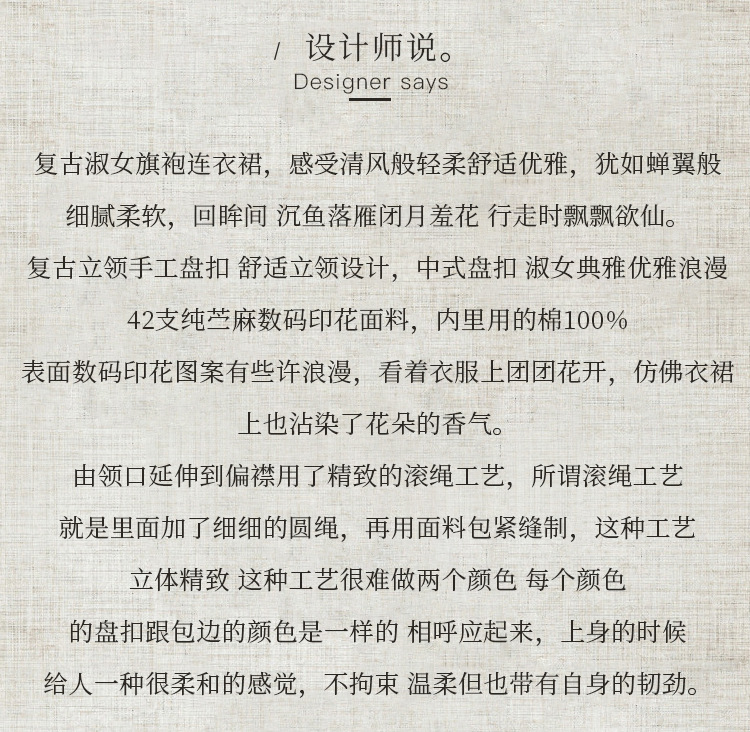 / 设计师说。
Designer says

复古淑女旗袍连衣裙，感受清风般轻柔舒适优雅，犹如蝉翼般细腻柔软，回眸间 沉鱼落雁闭月羞花 行走时飘飘欲仙。
复古立领手工盘扣 舒适立领设计，中式盘扣 淑女典雅优雅浪漫
42支纯苎麻数码印花面料，内里用的棉100%
表面数码印花图案有些许浪漫，看着衣服上团团花开，仿佛衣裙上也沾染了花朵的香气。
由领口延伸到偏襟用了精致的滚绳工艺，所谓滚绳工艺就是里面加了细细的圆绳，再用面料包紧缝制，这种工艺立体精致 这种工艺很难做两个颜色 每个颜色的盘扣跟包边的颜色是一样的 相呼应起来，上身的时候给人一种很柔和的感觉，不拘束 温柔但也带有自身的韧劲。